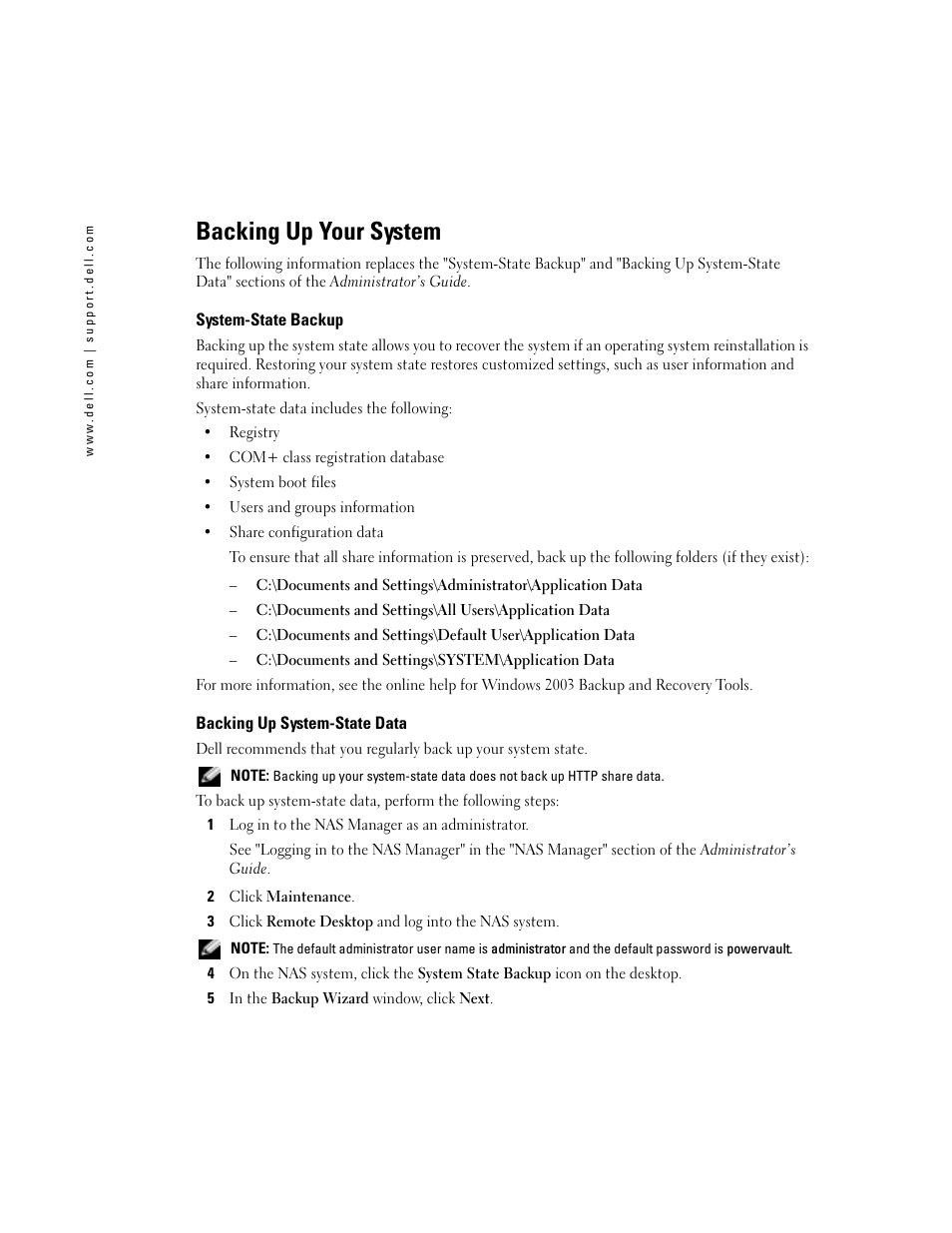 www.dell.com | support.dell.com

Backing Up Your System

The following information replaces the "System-State Backup" and "Backing Up System-State Data" sections of the Administrator's Guide.

System-State Backup

Backing up the system state allows you to recover the system if an operating system reinstallation is required. Restoring your system state restores customized settings, such as user information and share information.

System-state data includes the following:

• Registry
• COM+ class registration database
• System boot files
• Users and groups information
• Share configuration data

To ensure that all share information is preserved, back up the following folders (if they exist):

– C:\Documents and Settings\Administrator\Application Data
– C:\Documents and Settings\All Users\Application Data
– C:\Documents and Settings\Default User\Application Data
– C:\Documents and Settings\SYSTEM\Application Data

For more information, see the online help for Windows 2003 Backup and Recovery Tools.

Backing Up System-State Data

Dell recommends that you regularly back up your system state.

NOTE: Backing up your system-state data does not back up HTTP share data.

To back up system-state data, perform the following steps:

1 Log in to the NAS Manager as an administrator.

See "Logging in to the NAS Manager" in the "NAS Manager" section of the Administrator's Guide.

2 Click Maintenance.

3 Click Remote Desktop and log into the NAS system.

NOTE: The default administrator user name is administrator and the default password is powervault.

4 On the NAS system, click the System State Backup icon on the desktop.

5 In the Backup Wizard window, click Next.